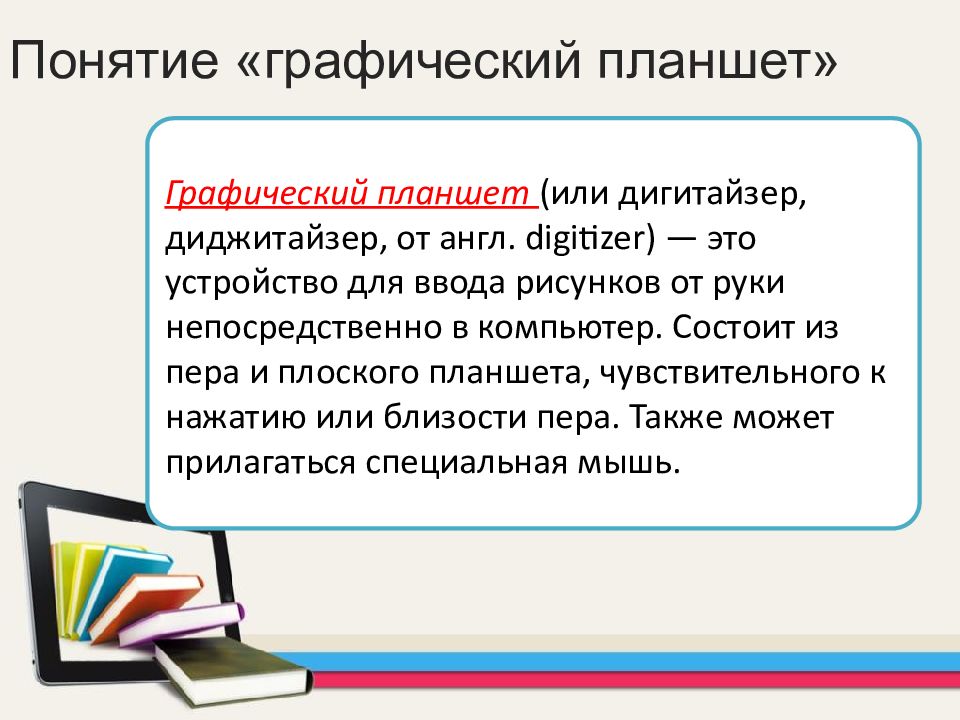 Понятие «графический планшет»

Графический планшет (или дигитайзер, диджитайзер, от англ. digitizer) — это устройство для ввода рисунков от руки непосредственно в компьютер. Состоит из пера и плоского планшета, чувствительного к нажатию или близости пера. Также может прилагаться специальная мышь.